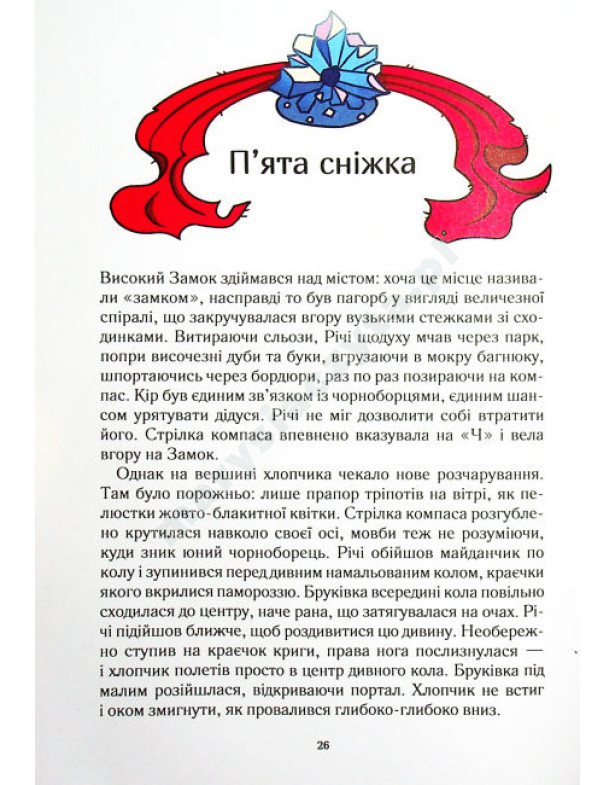 П'ята сніжка

Високий Замок здіймався над містом: хоча це місце називали «замком», насправді то був пагорб у вигляді величезної спіралі, що закручувалася вгору вузькими стежками зі сходинками. Витираючи сльози, Річі щодуху мчав через парк, попри височезні дуби та буки, вгрузаючи в мокру багнюку, шпортаючись через бордюри, раз по раз позираючи на компас. Кір був єдиним зв'язком із чорноборцями, єдиним шансом урятувати дідуся. Річі не міг дозволити собі втратити його. Стрілка компаса впевнено вказувала на «Ч» і вела вгору на Замок.

Однак на вершині хлопчика чекало нове розчарування. Там було порожньо: лише прапор тріпотів на вітрі, як пелюстки жовто-блакитної квітки. Стрілка компаса розгублено крутилася навколо своєї осі, мовби теж не розуміючи, куди зник юний чорноборець. Річі обійшов майданчик по колу і зупинився перед дивним намальованим колом, краєчки якого вкрилися памороззю. Бруківка всередині кола повільно сходилася до центру, наче рана, що затягувалася на очах. Річі підійшов ближче, щоб роздивитися цю дивину. Необережно ступив на краєчок криги, права нога послизнулася — і хлопчик полетів просто в центр дивного кола. Бруківка під малим розійшлася, відкриваючи портал. Хлопчик не встиг і оком змигнути, як провалився глибоко-глибоко вниз.

26